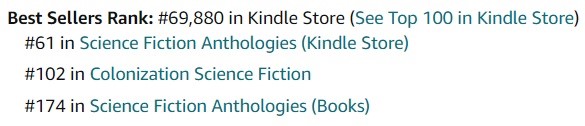 Best Sellers Rank: #69,880 in Kindle Store (See Top 100 in Kindle Store)
#61 in Science Fiction Anthologies (Kindle Store)
#102 in Colonization Science Fiction
#174 in Science Fiction Anthologies (Books)